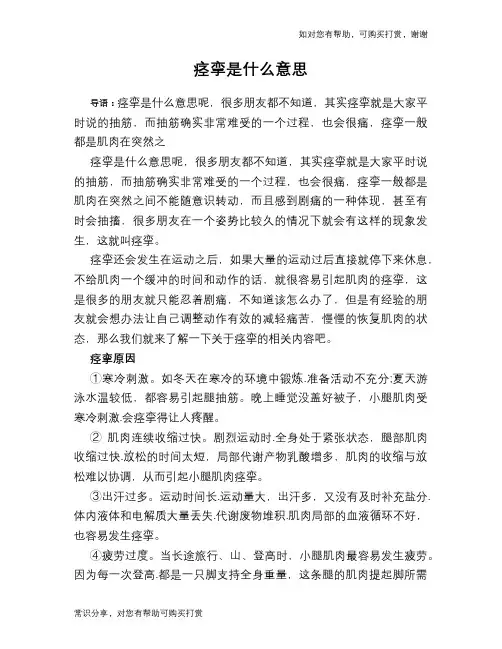 如对您有帮助，可购买打赏，谢谢

痉挛是什么意思

导语：痉挛是什么意思呢，很多朋友都不知道，其实痉挛就是大家平时说的抽筋，而抽筋确实非常难受的一个过程，也会很痛，痉挛一般都是肌肉在突然之

痉挛是什么意思呢，很多朋友都不知道，其实痉挛就是大家平时说的抽筋，而抽筋确实非常难受的一个过程，也会很痛，痉挛一般都是肌肉在突然之间不能随意识转动，而且感到剧痛的一种体现，甚至有时会抽搐，很多朋友在一个姿势比较久的情况下就会有这样的现象发生，这就叫痉挛。

痉挛还会发生在运动之后，如果大量的运动过后直接就停下来休息，不给肌肉一个缓冲的时间和动作的话，就很容易引起肌肉的痉挛，这是很多的朋友就只能忍着剧痛，不知道该怎么办了，但是有经验的朋友就会想办法让自己调整动作有效的减轻痛苦，慢慢的恢复肌肉的状态，那么我们就来了解一下关于痉挛的相关内容吧。

痉挛原因

①寒冷刺激。如冬天在寒冷的环境中锻炼.准备活动不充分;夏天游泳水温较低，都容易引起腿抽筋。晚上睡觉没盖好被子，小腿肌肉受寒冷刺激.会痉挛得让人疼醒。

② 肌肉连续收缩过快。剧烈运动时.全身处于紧张状态，腿部肌肉收缩过快.放松的时间太短，局部代谢产物乳酸增多，肌肉的收缩与放松难以协调，从而引起小腿肌肉痉挛。

③出汗过多。运动时间长.运动量大，出汗多，又没有及时补充盐分.体内液体和电解质大量丢失.代谢废物堆积.肌肉局部的血液循环不好，也容易发生痉挛。

④疲劳过度。当长途旅行、山、登高时，小腿肌肉最容易发生疲劳。因为每一次登高.都是一只脚支持全身重量，这条腿的肌肉提起脚所需

常识分享，对您有帮助可购买打赏